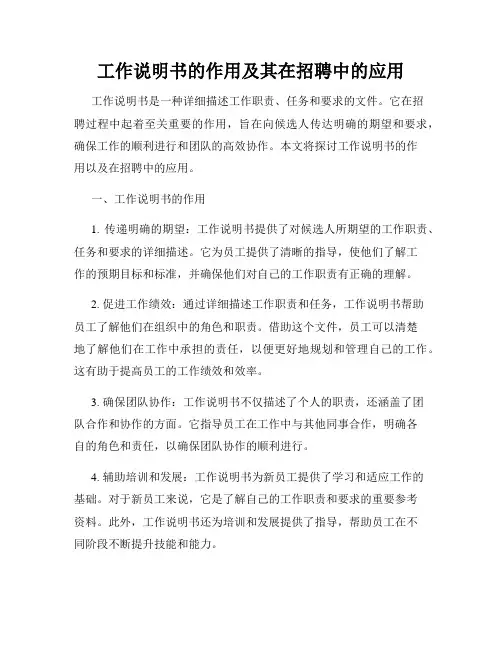 工作说明书的作用及其在招聘中的应用

工作说明书是一种详细描述工作职责、任务和要求的文件。它在招聘过程中起着至关重要的作用，旨在向候选人传达明确的期望和要求，确保工作的顺利进行和团队的高效协作。本文将探讨工作说明书的作用以及在招聘中的应用。

一、工作说明书的作用

1. 传递明确的期望：工作说明书提供了对候选人所期望的工作职责、任务和要求的详细描述。它为员工提供了清晰的指导，使他们了解工作的预期目标和标准，并确保他们对自己的工作职责有正确的理解。

2. 促进工作绩效：通过详细描述工作职责和任务，工作说明书帮助员工了解他们在组织中的角色和职责。借助这个文件，员工可以清楚地了解他们在工作中承担的责任，以便更好地规划和管理自己的工作。这有助于提高员工的工作绩效和效率。

3. 确保团队协作：工作说明书不仅描述了个人的职责，还涵盖了团队合作和协作的方面。它指导员工在工作中与其他同事合作，明确各自的角色和责任，以确保团队协作的顺利进行。

4. 辅助培训和发展：工作说明书为新员工提供了学习和适应工作的基础。对于新员工来说，它是了解自己的工作职责和要求的重要参考资料。此外，工作说明书还为培训和发展提供了指导，帮助员工在不同阶段不断提升技能和能力。